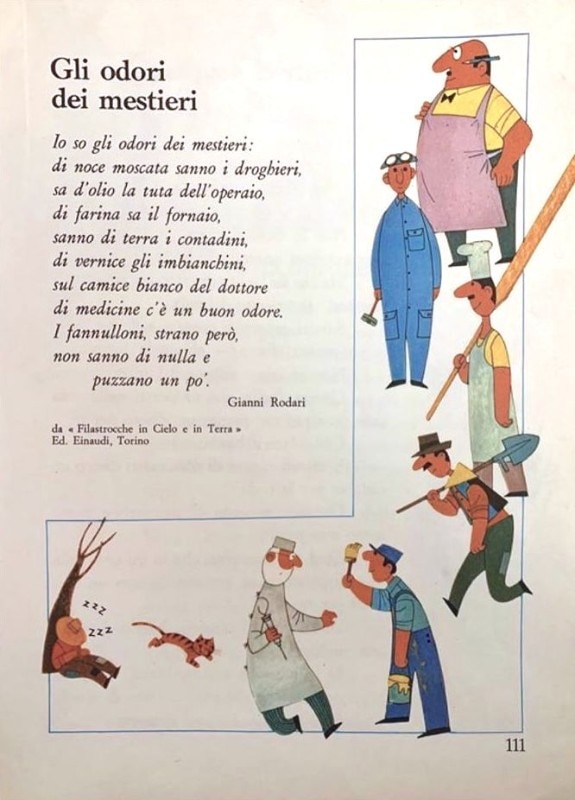 Gli odori dei mestieri

Io so gli odori dei mestieri:
di noce moscata sanno i droghieri,
sa d'olio la tuta dell'operaio,
di farina sa il fornaio,
sanno di terra i contadini,
di vernice gli imbianchini,
sul camice bianco del dottore
di medicine c'è un buon odore.
I fannulloni, strano però,
non sanno di nulla e
puzzano un po'.

Gianni Rodari

da « Filastrocche in Cielo e in Terra »
Ed. Einaudi, Torino

zzz
zzz

111